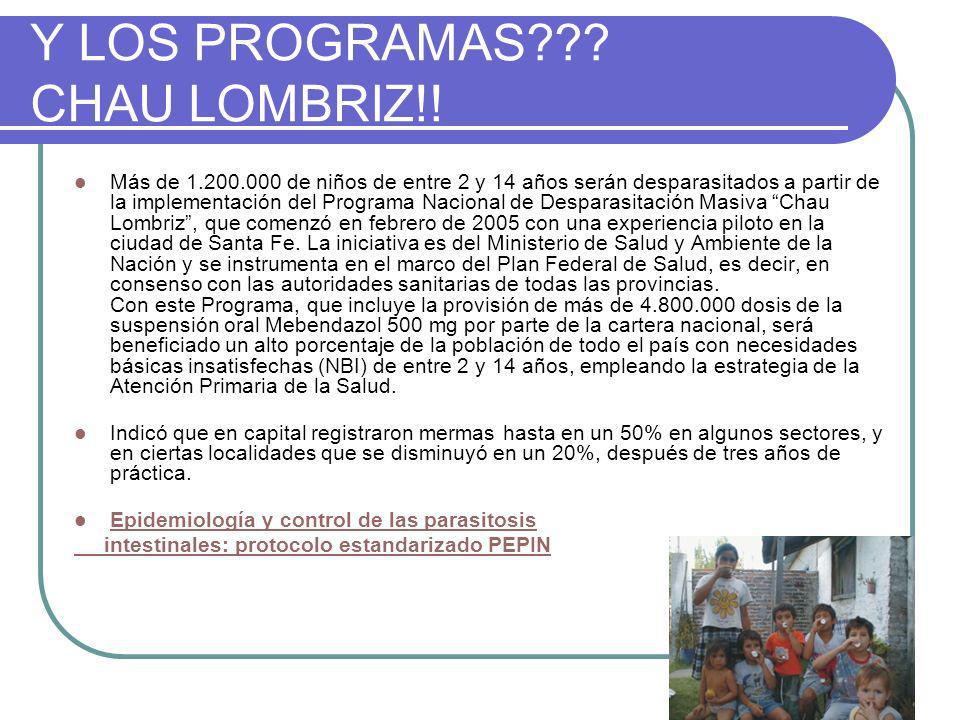 Y LOS PROGRAMAS???
CHAU LOMBRIZ!!

Más de 1.200.000 de niños de entre 2 y 14 años serán desparasitados a partir de la implementación del Programa Nacional de Desparasitación Masiva “Chau Lombriz”, que comenzó en febrero de 2005 con una experiencia piloto en la ciudad de Santa Fe. La iniciativa es del Ministerio de Salud y Ambiente de la Nación y se instrumenta en el marco del Plan Federal de Salud, es decir, en consenso con las autoridades sanitarias de todas las provincias.
Con este Programa, que incluye la provisión de más de 4.800.000 dosis de la suspensión oral Mebendazol 500 mg por parte de la cartera nacional, será beneficiado un alto porcentaje de la población de todo el país con necesidades básicas insatisfechas (NBI) de entre 2 y 14 años, empleando la estrategia de la Atención Primaria de la Salud.

Indicó que en capital registraron mermas hasta en un 50% en algunos sectores, y en ciertas localidades que se disminuyó en un 20%, después de tres años de práctica.

Epidemiología y control de las parasitosis intestinales: protocolo estandarizado PEPIN